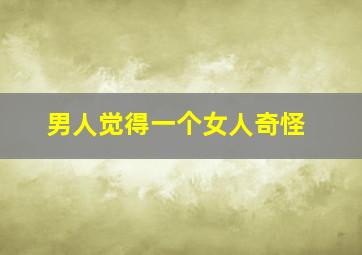 男人觉得一个女人奇怪